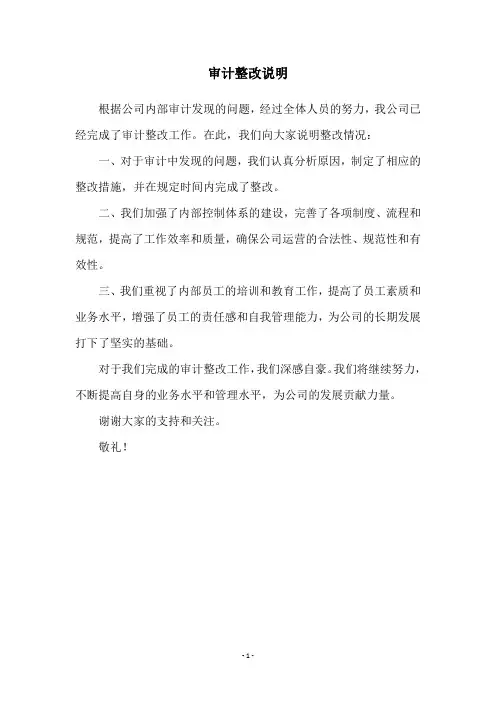 审计整改说明

根据公司内部审计发现的问题，经过全体人员的努力，我公司已经完成了审计整改工作。在此，我们向大家说明整改情况：

一、对于审计中发现的问题，我们认真分析原因，制定了相应的整改措施，并在规定时间内完成了整改。

二、我们加强了内部控制体系的建设，完善了各项制度、流程和规范，提高了工作效率和质量，确保公司运营的合法性、规范性和有效性。

三、我们重视了内部员工的培训和教育工作，提高了员工素质和业务水平，增强了员工的责任感和自我管理能力，为公司的长期发展打下了坚实的基础。

对于我们完成的审计整改工作，我们深感自豪。我们将继续努力，不断提高自身的业务水平和管理水平，为公司的发展贡献力量。

谢谢大家的支持和关注。

敬礼！

- 1 -